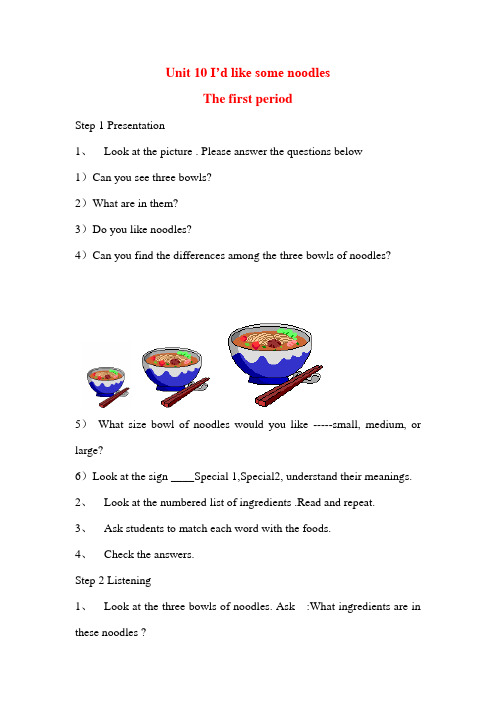 Unit 10 I'd like some noodles

The first period

Step 1 Presentation

1、 Look at the picture . Please answer the questions below

1）Can you see three bowls?

2）What are in them?

3）Do you like noodles?

4）Can you find the differences among the three bowls of noodles?

5） What size bowl of noodles would you like -----small, medium, or large?

6）Look at the sign ____Special 1,Special2, understand their meanings.

2、 Look at the numbered list of ingredients .Read and repeat.

3、 Ask students to match each word with the foods.

4、 Check the answers.

Step 2 Listening

1、 Look at the three bowls of noodles. Ask :What ingredients are in these noodles ?